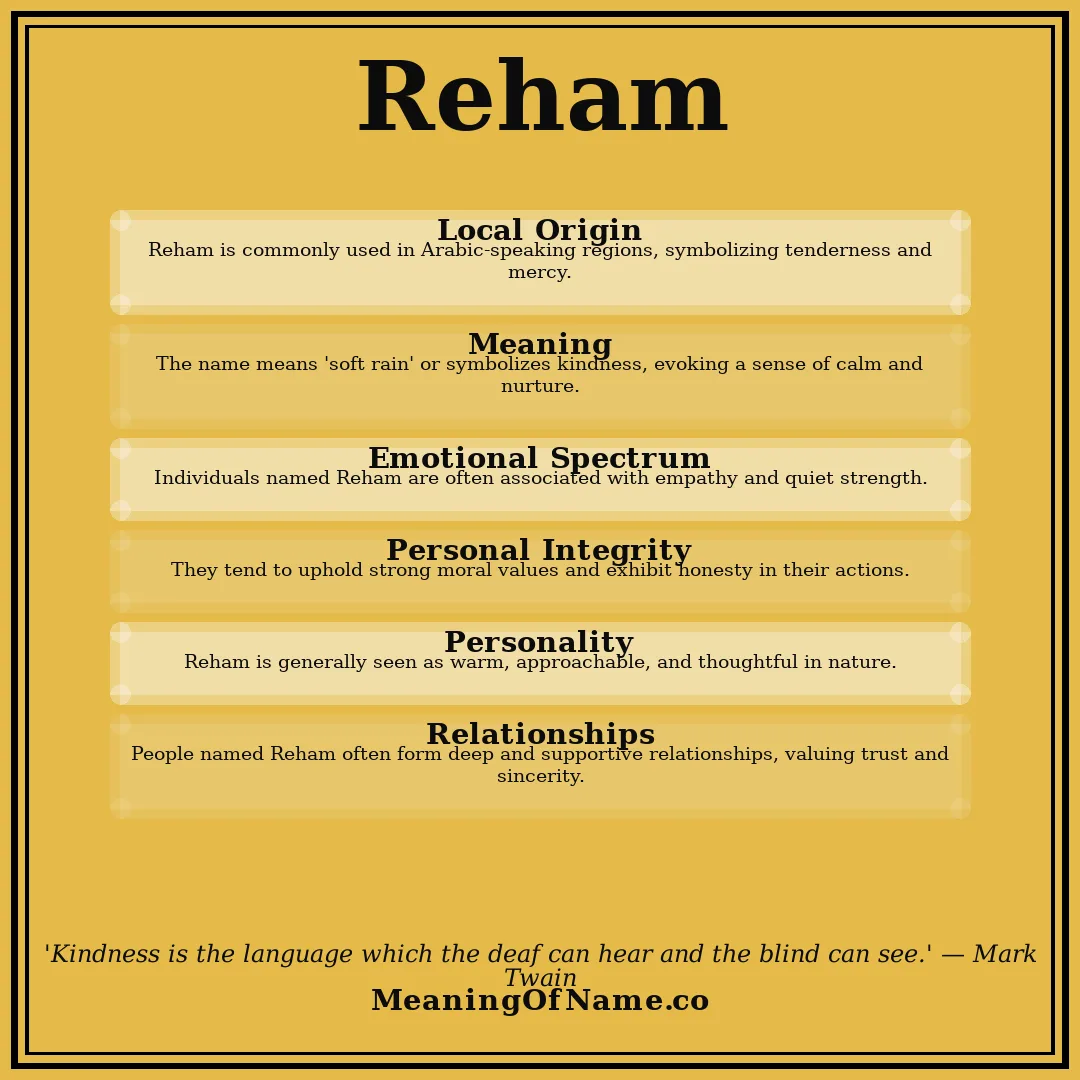 Reham

Local Origin
Reham is commonly used in Arabic-speaking regions, symbolizing tenderness and mercy.

Meaning
The name means 'soft rain' or symbolizes kindness, evoking a sense of calm and nurture.

Emotional Spectrum
Individuals named Reham are often associated with empathy and quiet strength.

Personal Integrity
They tend to uphold strong moral values and exhibit honesty in their actions.

Personality
Reham is generally seen as warm, approachable, and thoughtful in nature.

Relationships
People named Reham often form deep and supportive relationships, valuing trust and sincerity.

'Kindness is the language which the deaf can hear and the blind can see.' — Mark Twain

MeaningOfName.co